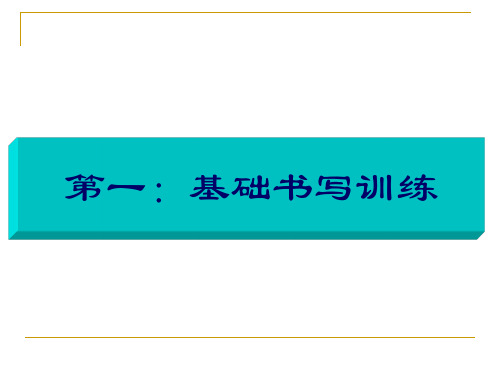 第一：基础书写训练